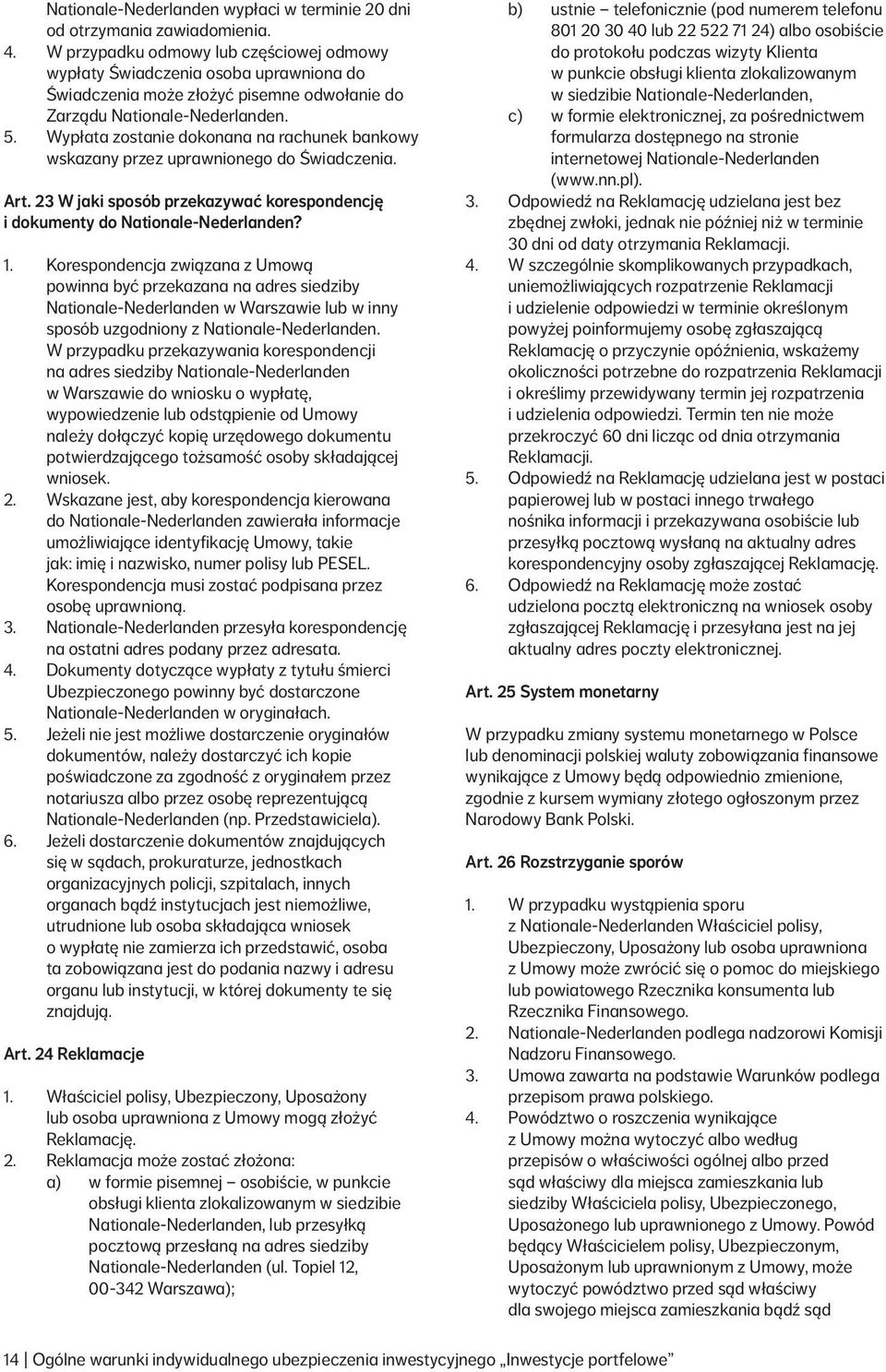 Nationale-Nederlanden wypłaci w terminie 20 dni od otrzymania zawiadomienia.
4. W przypadku odmowy lub częściowej odmowy wypłaty Świadczenia osoba uprawniona do Świadczenia może złożyć pisemne odwołanie do Zarządu Nationale-Nederlanden.
5. Wypłata zostanie dokonana na rachunek bankowy wskazany przez uprawnionego do Świadczenia.

Art. 23 W jaki sposób przekazywać korespondencję i dokumenty do Nationale-Nederlanden?

1. Korespondencja związana z Umową powinna być przekazana na adres siedziby Nationale-Nederlanden w Warszawie lub w inny sposób uzgodniony z Nationale-Nederlanden. W przypadku przekazywania korespondencji na adres siedziby Nationale-Nederlanden w Warszawie do wniosku o wypłatę, wypowiedzenie lub odstąpienie od Umowy należy dołączyć kopię urzędowego dokumentu potwierdzającego tożsamość osoby składającej wniosek.
2. Wskazane jest, aby korespondencja kierowana do Nationale-Nederlanden zawierała informacje umożliwiające identyfikację Umowy, takie jak: imię i nazwisko, numer polisy lub PESEL. Korespondencja musi zostać podpisana przez osobę uprawnioną.
3. Nationale-Nederlanden przesyła korespondencję na ostatni adres podany przez adresata.
4. Dokumenty dotyczące wypłaty z tytułu śmierci Ubezpieczonego powinny być dostarczone Nationale-Nederlanden w oryginałach.
5. Jeżeli nie jest możliwe dostarczenie oryginałów dokumentów, należy dostarczyć ich kopie poświadczone za zgodność z oryginałem przez notariusza albo przez osobę reprezentującą Nationale-Nederlanden (np. Przedstawiciela).
6. Jeżeli dostarczenie dokumentów znajdujących się w sądach, prokuraturze, jednostkach organizacyjnych policji, szpitalach, innych organach bądź instytucjach jest niemożliwe, utrudnione lub osoba składająca wniosek o wypłatę nie zamierza ich przedstawić, osoba ta zobowiązana jest do podania nazwy i adresu organu lub instytucji, w której dokumenty te się znajdują.

Art. 24 Reklamacje

1. Właściciel polisy, Ubezpieczony, Uposażony lub osoba uprawniona z Umowy mogą złożyć Reklamację.
2. Reklamacja może zostać złożona:
a) w formie pisemnej – osobiście, w punkcie obsługi klienta zlokalizowanym w siedzibie Nationale-Nederlanden, lub przesyłką pocztową przesłaną na adres siedziby Nationale-Nederlanden (ul. Topiel 12, 00-342 Warszawa);
b) ustnie – telefonicznie (pod numerem telefonu 801 20 30 40 lub 22 522 71 24) albo osobiście do protokołu podczas wizyty Klienta w punkcie obsługi klienta zlokalizowanym w siedzibie Nationale-Nederlanden,
c) w formie elektronicznej, za pośrednictwem formularza dostępnego na stronie internetowej Nationale-Nederlanden (www.nn.pl).
3. Odpowiedź na Reklamację udzielana jest bez zbędnej zwłoki, jednak nie później niż w terminie 30 dni od daty otrzymania Reklamacji.
4. W szczególnie skomplikowanych przypadkach, uniemożliwiających rozpatrzenie Reklamacji i udzielenie odpowiedzi w terminie określonym powyżej poinformujemy osobę zgłaszającą Reklamację o przyczynie opóźnienia, wskażemy okoliczności potrzebne do rozpatrzenia Reklamacji i określimy przewidywany termin jej rozpatrzenia i udzielenia odpowiedzi. Termin ten nie może przekroczyć 60 dni licząc od dnia otrzymania Reklamacji.
5. Odpowiedź na Reklamację udzielana jest w postaci papierowej lub w postaci innego trwałego nośnika informacji i przekazywana osobiście lub przesyłką pocztową wysłaną na aktualny adres korespondencyjny osoby zgłaszającej Reklamację.
6. Odpowiedź na Reklamację może zostać udzielona pocztą elektroniczną na wniosek osoby zgłaszającej Reklamację i przesyłana jest na jej aktualny adres poczty elektronicznej.

Art. 25 System monetarny

W przypadku zmiany systemu monetarnego w Polsce lub denominacji polskiej waluty zobowiązania finansowe wynikające z Umowy będą odpowiednio zmienione, zgodnie z kursem wymiany złotego ogłoszonym przez Narodowy Bank Polski.

Art. 26 Rozstrzyganie sporów

1. W przypadku wystąpienia sporu z Nationale-Nederlanden Właściciel polisy, Ubezpieczony, Uposażony lub osoba uprawniona z Umowy może zwrócić się o pomoc do miejskiego lub powiatowego Rzecznika konsumenta lub Rzecznika Finansowego.
2. Nationale-Nederlanden podlega nadzorowi Komisji Nadzoru Finansowego.
3. Umowa zawarta na podstawie Warunków podlega przepisom prawa polskiego.
4. Powództwo o roszczenia wynikające z Umowy można wytoczyć albo według przepisów o właściwości ogólnej albo przed sąd właściwy dla miejsca zamieszkania lub siedziby Właściciela polisy, Ubezpieczonego, Uposażonego lub uprawnionego z Umowy. Powód będący Właścicielem polisy, Ubezpieczonym, Uposażonym lub uprawnionym z Umowy, może wytoczyć powództwo przed sąd właściwy dla swojego miejsca zamieszkania bądź sąd

14 | Ogólne warunki indywidualnego ubezpieczenia inwestycyjnego „Inwestycje portfelowe”